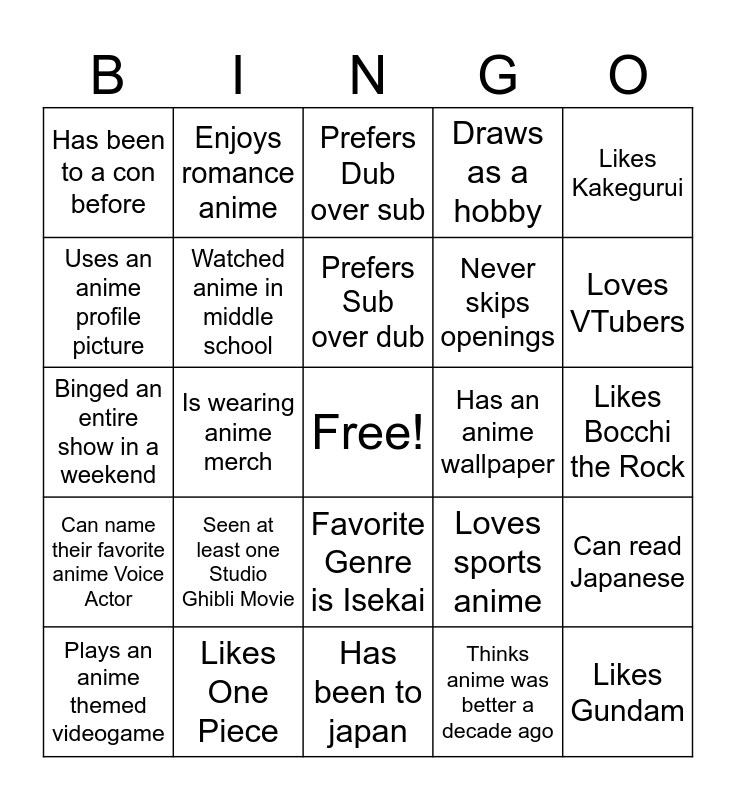 | B | I | N | G | O |
|---|---|---|---|---|
| Has been to a con before | Enjoys romance anime | Prefers Dub over sub | Draws as a hobby | Likes Kakegurui |
| Uses an anime profile picture | Watched anime in middle school | Prefers Sub over dub | Never skips openings | Loves VTubers |
| Binged an entire show in a weekend | Is wearing anime merch | Free! | Has an anime wallpaper | Likes Bocchi the Rock |
| Can name their favorite anime Voice Actor | Seen at least one Studio Ghibli Movie | Favorite Genre is Isekai | Loves sports anime | Can read Japanese |
| Plays an anime themed videogame | Likes One Piece | Has been to japan | Thinks anime was better a decade ago | Likes Gundam |